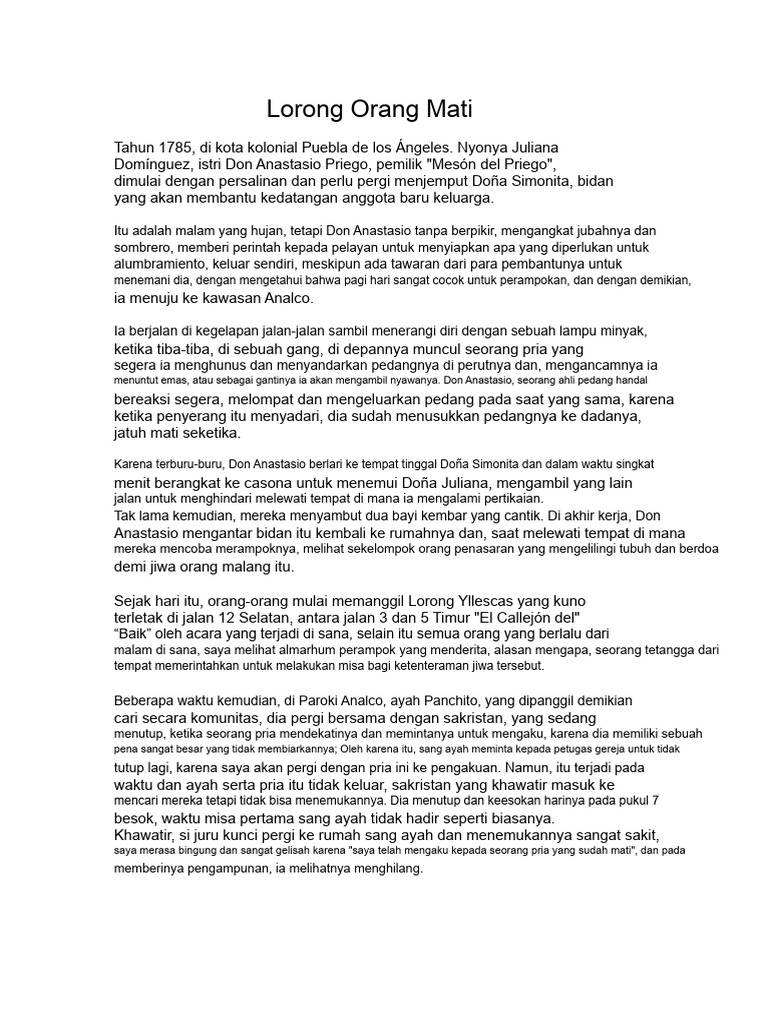 Lorong Orang Mati

Tahun 1785, di kota kolonial Puebla de los Ángeles. Nyonya Juliana Domínguez, istri Don Anastasio Priego, pemilik "Mesón del Priego", dimulai dengan persalinan dan perlu pergi menjemput Doña Simonita, bidan yang akan membantu kedatangan anggota baru keluarga.

Itu adalah malam yang hujan, tetapi Don Anastasio tanpa berpikir, mengangkat jubahnya dan sombrero, memberi perintah kepada pelayan untuk menyiapkan apa yang diperlukan untuk alumbramiento, keluar sendiri, meskipun ada tawaran dari para pembantunya untuk menemani dia, dengan mengetahui bahwa pagi hari sangat cocok untuk perampokan, dan dengan demikian, ia menuju ke kawasan Analco.

Ia berjalan di kegelapan jalan-jalan sambil menerangi diri dengan sebuah lampu minyak, ketika tiba-tiba, di sebuah gang, di depannya muncul seorang pria yang segera ia menghunus dan menyandarkan pedangnya di perutnya dan, mengancamnya ia menuntut emas, atau sebagai gantinya ia akan mengambil nyawanya. Don Anastasio, seorang ahli pedang handal bereaksi segera, melompat dan mengeluarkan pedang pada saat yang sama, karena ketika penyerang itu menyadari, dia sudah menusukkan pedangnya ke dadanya, jatuh mati seketika.

Karena terburu-buru, Don Anastasio berlari ke tempat tinggal Doña Simonita dan dalam waktu singkat menit berangkat ke casona untuk menemui Doña Juliana, mengambil yang lain jalan untuk menghindari melewati tempat di mana ia mengalami pertikaian.
Tak lama kemudian, mereka menyambut dua bayi kembar yang cantik. Di akhir kerja, Don Anastasio mengantar bidan itu kembali ke rumahnya dan, saat melewati tempat di mana mereka mencoba merampoknya, melihat sekelompok orang penasaran yang mengelilingi tubuh dan berdoa demi jiwa orang malang itu.

Sejak hari itu, orang-orang mulai memanggil Lorong Yllescas yang kuno terletak di jalan 12 Selatan, antara jalan 3 dan 5 Timur "El Callejón del "Baik" oleh acara yang terjadi di sana, selain itu semua orang yang berlalu dari malam di sana, saya melihat almarhum perampok yang menderita, alasan mengapa, seorang tetangga dari tempat memerintahkan untuk melakukan misa bagi ketenteraman jiwa tersebut.

Beberapa waktu kemudian, di Paroki Analco, ayah Panchito, yang dipanggil demikian cari secara komunitas, dia pergi bersama dengan sakristan, yang sedang menutup, ketika seorang pria mendekatinya dan memintanya untuk mengaku, karena dia memiliki sebuah pena sangat besar yang tidak membiarkannya; Oleh karena itu, sang ayah meminta kepada petugas gereja untuk tidak tutup lagi, karena saya akan pergi dengan pria ini ke pengakuan. Namun, itu terjadi pada waktu dan ayah serta pria itu tidak keluar, sakristan yang khawatir masuk ke mencari mereka tetapi tidak bisa menemukannya. Dia menutup dan keesokan harinya pada pukul 7 besok, waktu misa pertama sang ayah tidak hadir seperti biasanya.
Khawatir, si juru kunci pergi ke rumah sang ayah dan menemukannya sangat sakit, saya merasa bingung dan sangat gelisah karena "saya telah mengaku kepada seorang pria yang sudah mati", dan pada memberinya pengampunan, ia melihatnya menghilang.